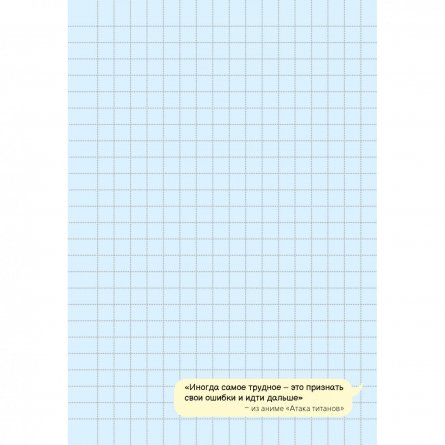 «Иногда самое трудное – это признать свои ошибки и идти дальше»
– из аниме «Атака титанов»